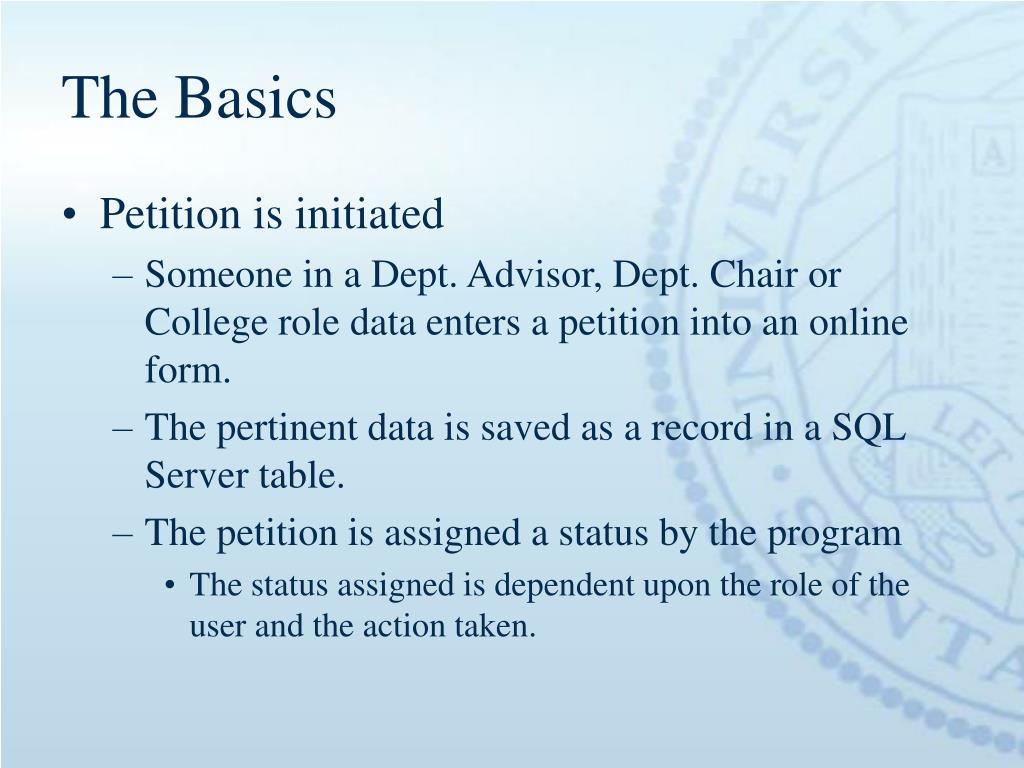 The Basics

• Petition is initiated
– Someone in a Dept. Advisor, Dept. Chair or College role data enters a petition into an online form.
– The pertinent data is saved as a record in a SQL Server table.
– The petition is assigned a status by the program
• The status assigned is dependent upon the role of the user and the action taken.